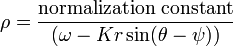 $\rho = \frac{\text{normalization constant}}{(\omega - Kr\sin(\theta - \psi))}$